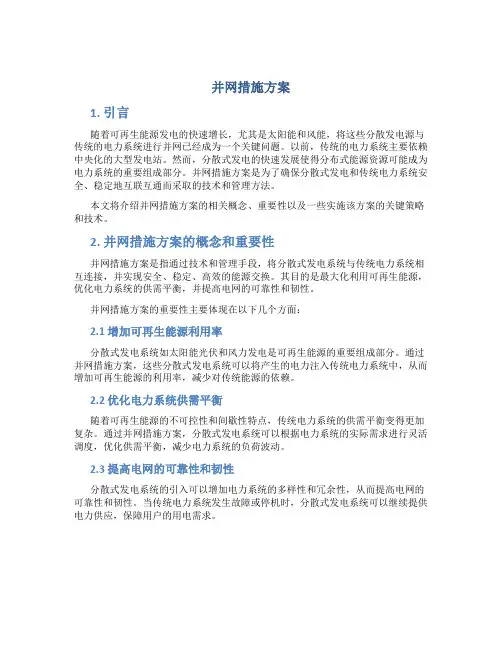 并网措施方案

1. 引言

随着可再生能源发电的快速增长，尤其是太阳能和风能，将这些分散发电源与传统的电力系统进行并网已经成为一个关键问题。以前，传统的电力系统主要依赖中央化的大型发电站。然而，分散式发电的快速发展使得分布式能源资源可能成为电力系统的重要组成部分。并网措施方案是为了确保分散式发电和传统电力系统安全、稳定地互联互通而采取的技术和管理方法。

本文将介绍并网措施方案的相关概念、重要性以及一些实施该方案的关键策略和技术。

2. 并网措施方案的概念和重要性

并网措施方案是指通过技术和管理手段，将分散式发电系统与传统电力系统相互连接，并实现安全、稳定、高效的能源交换。其目的是最大化利用可再生能源，优化电力系统的供需平衡，并提高电网的可靠性和韧性。

并网措施方案的重要性主要体现在以下几个方面：

2.1 增加可再生能源利用率

分散式发电系统如太阳能光伏和风力发电是可再生能源的重要组成部分。通过并网措施方案，这些分散式发电系统可以将产生的电力注入传统电力系统中，从而增加可再生能源的利用率，减少对传统能源的依赖。

2.2 优化电力系统供需平衡

随着可再生能源的不可控性和间歇性特点，传统电力系统的供需平衡变得更加复杂。通过并网措施方案，分散式发电系统可以根据电力系统的实际需求进行灵活调度，优化供需平衡，减少电力系统的负荷波动。

2.3 提高电网的可靠性和韧性

分散式发电系统的引入可以增加电力系统的多样性和冗余性，从而提高电网的可靠性和韧性。当传统电力系统发生故障或停机时，分散式发电系统可以继续提供电力供应，保障用户的用电需求。